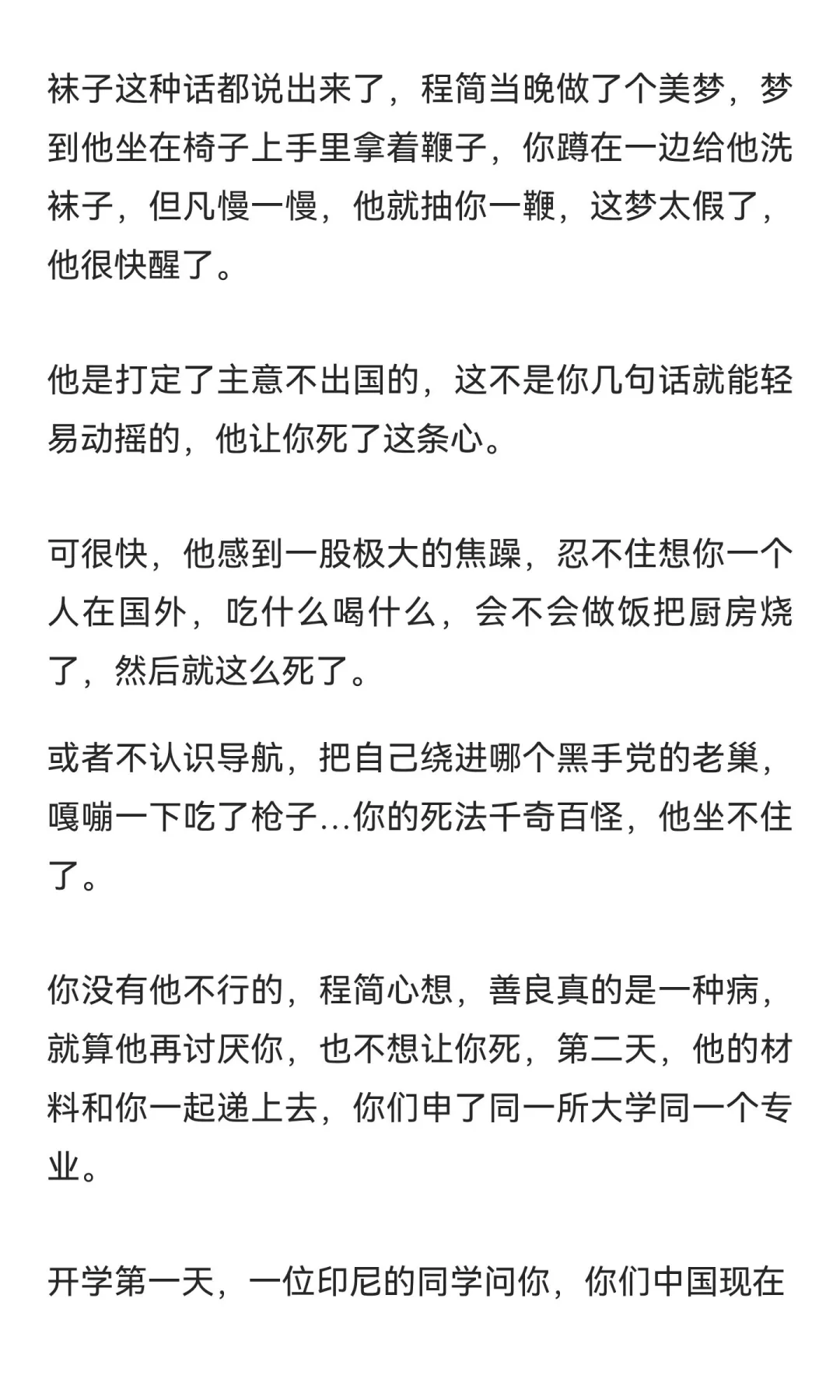 袜子这种话都说出来了，程简当晚做了个美梦，梦到他坐在椅子上手里拿着鞭子，你蹲在一边给他洗袜子，但凡慢一慢，他就抽你一鞭，这梦太假了，他很快醒了。

他是打定了主意不出国的，这不是你几句话就能轻易动摇的，他让你死了这条心。

可很快，他感到一股极大的焦躁，忍不住想你一个人在国外，吃什么喝什么，会不会做饭把厨房烧了，然后就这么死了。

或者不认识导航，把自己绕进哪个黑手党的老巢，嘎嘣一下吃了枪子…你的死法千奇百怪，他坐不住了。

你没有他不行的，程简心想，善良真的是一种病，就算他再讨厌你，也不想让你死，第二天，他的材料和你一起递上去，你们申了同一所大学同一个专业。

开学第一天，一位印尼的同学问你，你们中国现在